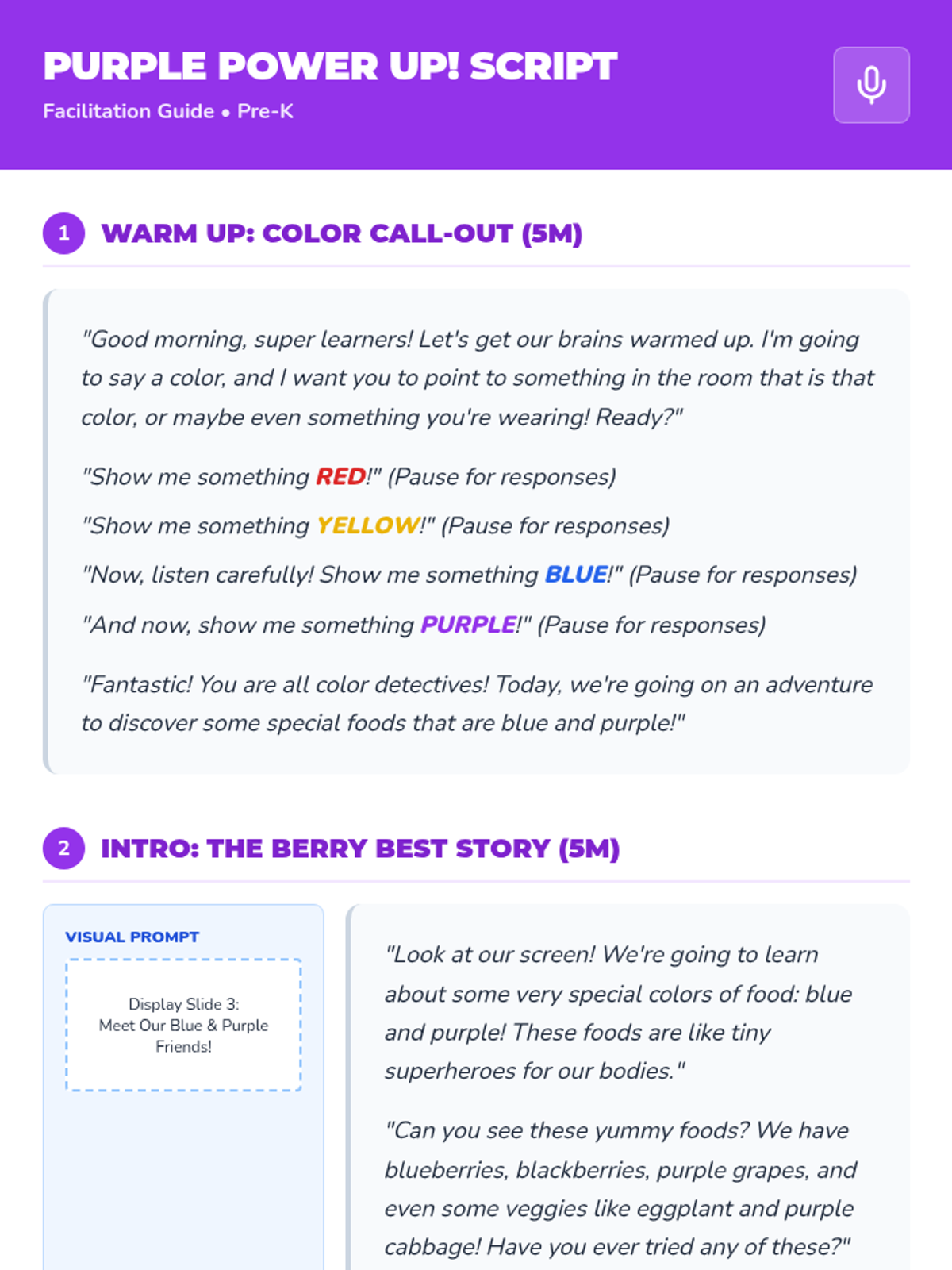 PURPLE POWER UP! SCRIPT
Facilitation Guide • Pre-K

1 WARM UP: COLOR CALL-OUT (5M)

"Good morning, super learners! Let's get our brains warmed up. I'm going to say a color, and I want you to point to something in the room that is that color, or maybe even something you're wearing! Ready?"

"Show me something RED!" (Pause for responses)

"Show me something YELLOW!" (Pause for responses)

"Now, listen carefully! Show me something BLUE!" (Pause for responses)

"And now, show me something PURPLE!" (Pause for responses)

"Fantastic! You are all color detectives! Today, we're going on an adventure to discover some special foods that are blue and purple!"

2 INTRO: THE BERRY BEST STORY (5M)

VISUAL PROMPT

Display Slide 3: Meet Our Blue & Purple Friends!

"Look at our screen! We're going to learn about some very special colors of food: blue and purple! These foods are like tiny superheroes for our bodies."

"Can you see these yummy foods? We have blueberries, blackberries, purple grapes, and even some veggies like eggplant and purple cabbage! Have you ever tried any of these?"